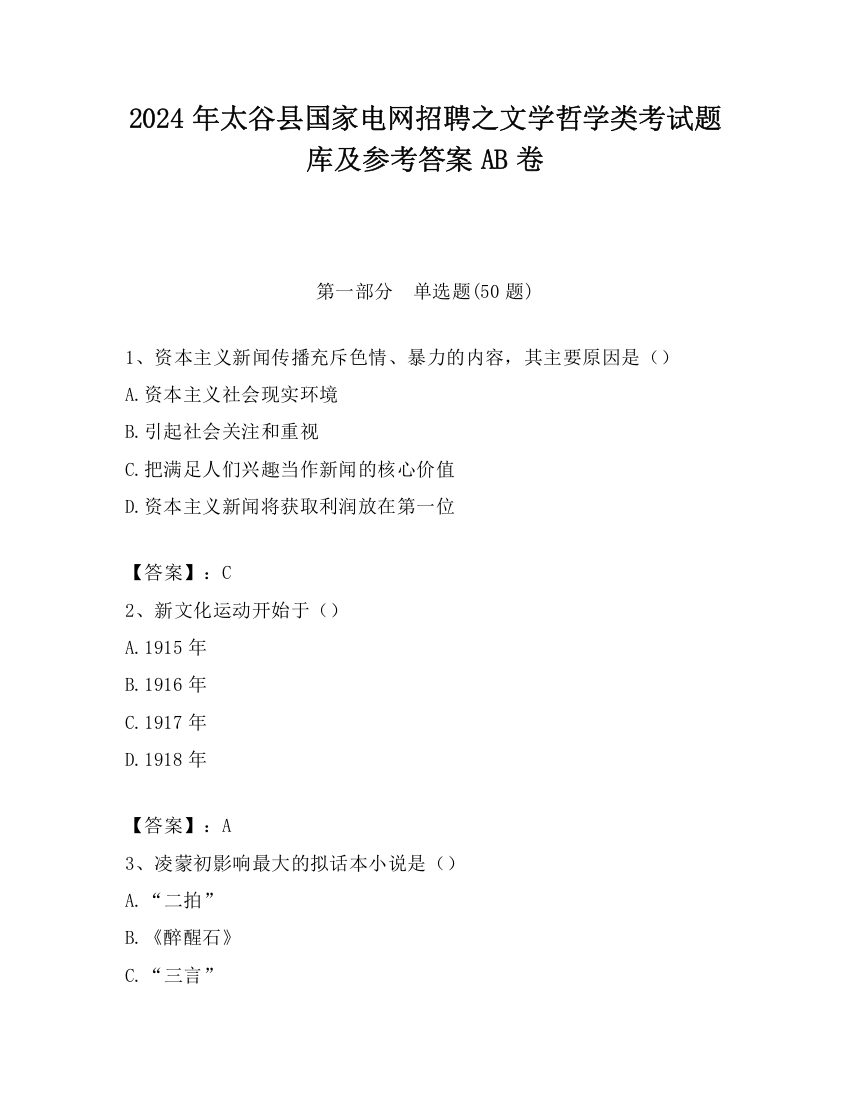 2024 年太谷县国家电网招聘之文学哲学类考试题库及参考答案 AB 卷

第一部分　单选题(50 题)

1、资本主义新闻传播充斥色情、暴力的内容，其主要原因是（）

A.资本主义社会现实环境

B.引起社会关注和重视

C.把满足人们兴趣当作新闻的核心价值

D.资本主义新闻将获取利润放在第一位

【答案】：C

2、新文化运动开始于（）

A.1915 年

B.1916 年

C.1917 年

D.1918 年

【答案】：A

3、凌蒙初影响最大的拟话本小说是（）

A.“二拍”

B.《醉醒石》

C.“三言”